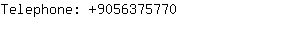 Telephone: +9056375770